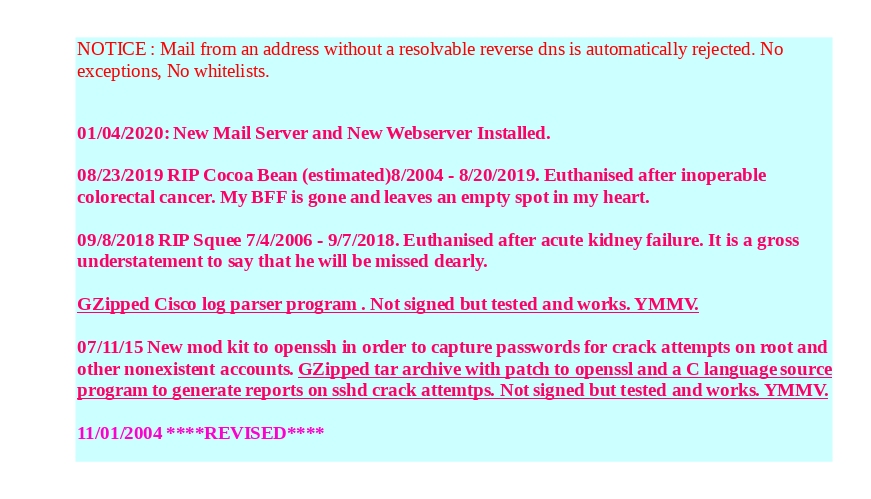 NOTICE : Mail from an address without a resolvable reverse dns is automatically rejected. No exceptions, No whitelists.

01/04/2020: New Mail Server and New Webserver Installed.

08/23/2019 RIP Cocoa Bean (estimated)8/2004 - 8/20/2019. Euthanised after inoperable colorectal cancer. My BFF is gone and leaves an empty spot in my heart.

09/8/2018 RIP Squee 7/4/2006 - 9/7/2018. Euthanised after acute kidney failure. It is a gross understatement to say that he will be missed dearly.

GZipped Cisco log parser program . Not signed but tested and works. YMMV.

07/11/15 New mod kit to openssh in order to capture passwords for crack attempts on root and other nonexistent accounts. GZipped tar archive with patch to openssl and a C language source program to generate reports on sshd crack attemtps. Not signed but tested and works. YMMV.

11/01/2004 ****REVISED****